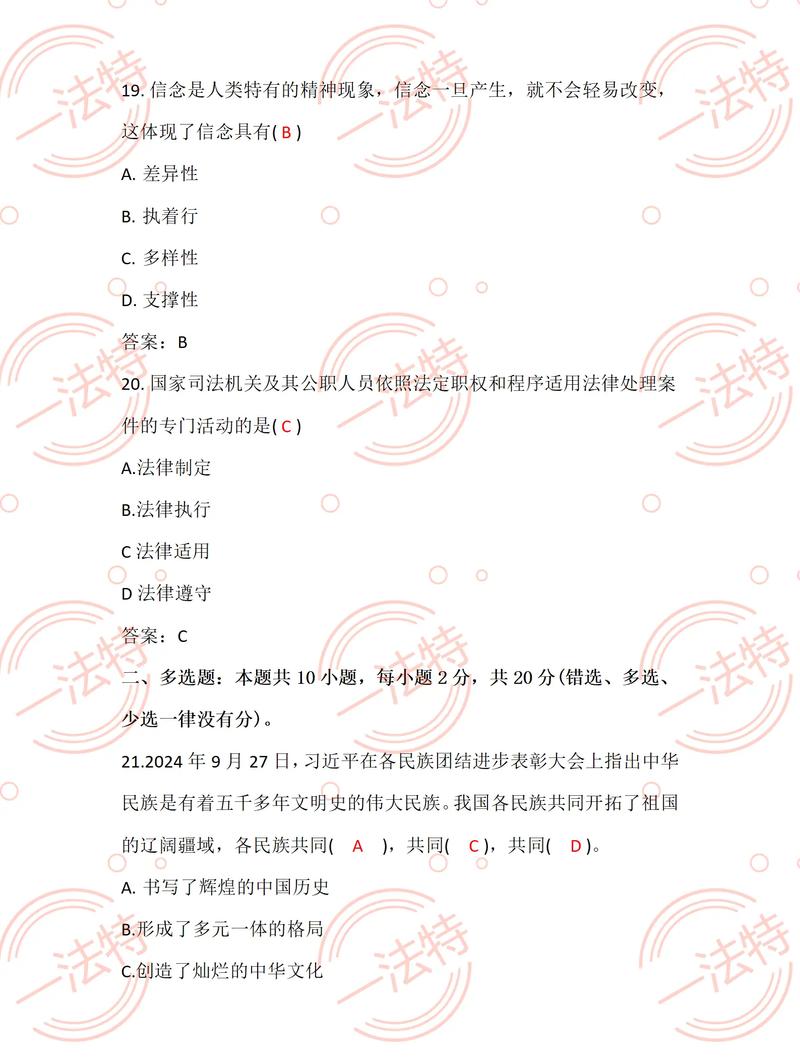 19. 信念是人类特有的精神现象，信念一旦产生，就不会轻易改变，这体现了信念具有( B )

A. 差异性

B. 执着行

C. 多样性

D. 支撑性

答案：B

20. 国家司法机关及其公职人员依照法定职权和程序适用法律处理案件的专门活动的是( C )

A.法律制定

B.法律执行

C 法律适用

D 法律遵守

答案：C

二、多选题：本题共 10 小题，每小题 2 分，共 20 分(错选、多选、少选一律没有分)。

21.2024 年 9 月 27 日，习近平在各民族团结进步表彰大会上指出中华民族是有着五千多年文明史的伟大民族。我国各民族共同开拓了祖国的辽阔疆域，各民族共同( A )，共同( C )，共同( D )。

A. 书写了辉煌的中国历史

B.形成了多元一体的格局

C.创造了灿烂的中华文化

一法特